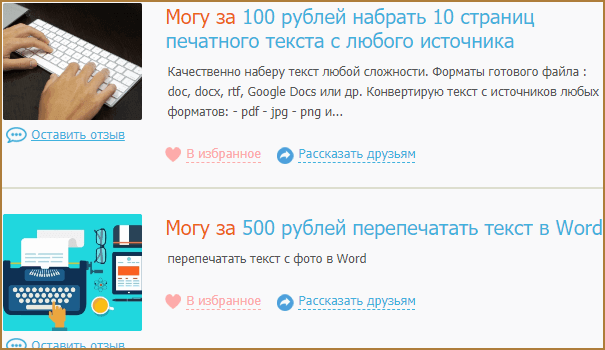 Могу за 100 рублей набрать 10 страниц печатного текста с любого источника

Качественно наберу текст любой сложности. Форматы готового файла : doc, docx, rtf, Google Docs или др. Конвертирую текст с источников любых форматов: - pdf - jpg - png и...

Оставить отзыв

В избранное

Рассказать друзьям

Могу за 500 рублей перепечатать текст в Word

перепечатать текст с фото в Word

В избранное

Рассказать друзьям

Оставить отзыв